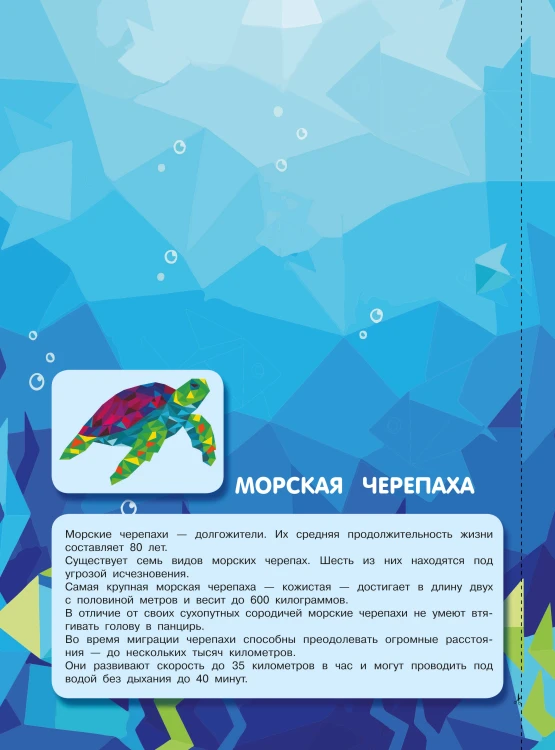 МОРСКАЯ ЧЕРЕПАХА

Морские черепахи — долгожители. Их средняя продолжительность жизни составляет 80 лет.

Существует семь видов морских черепах. Шесть из них находятся под угрозой исчезновения.

Самая крупная морская черепаха — кожистая — достигает в длину двух с половиной метров и весит до 600 килограммов.

В отличие от своих сухопутных сородичей морские черепахи не умеют втягивать голову в панцирь.

Во время миграции черепахи способны преодолевать огромные расстояния — до нескольких тысяч километров.

Они развивают скорость до 35 километров в час и могут проводить под водой без дыхания до 40 минут.